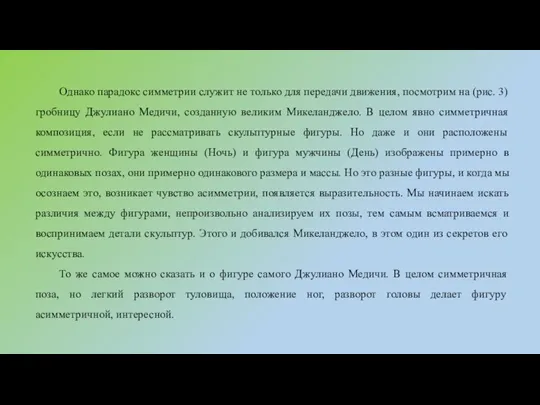 Однако парадокс симметрии служит не только для передачи движения, посмотрим на (рис. 3) гробницу Джулиано Медичи, созданную великим Микеланджело. В целом явно симметричная композиция, если не рассматривать скульптурные фигуры. Но даже и они расположены симметрично. Фигура женщины (Ночь) и фигура мужчины (День) изображены примерно в одинаковых позах, они примерно одинакового размера и массы. Но это разные фигуры, и когда мы осознаем это, возникает чувство асимметрии, появляется выразительность. Мы начинаем искать различия между фигурами, непроизвольно анализируем их позы, тем самым всматриваемся и воспринимаем детали скульптур. Этого и добивался Микеланджело, в этом один из секретов его искусства.

То же самое можно сказать и о фигуре самого Джулиано Медичи. В целом симметричная поза, но легкий разворот туловища, положение ног, разворот головы делает фигуру асимметричной, интересной.